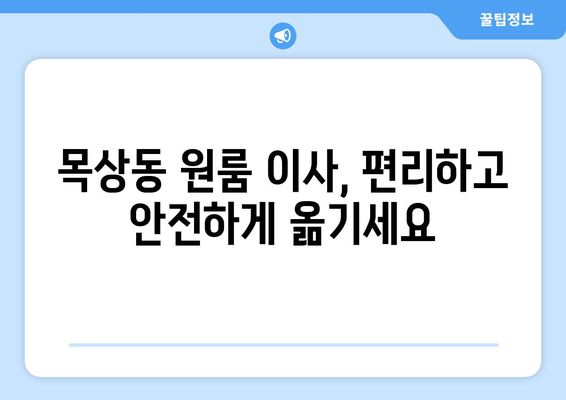 꿀팁정보

목상동 원룸 이사, 편리하고 안전하게 옮기세요